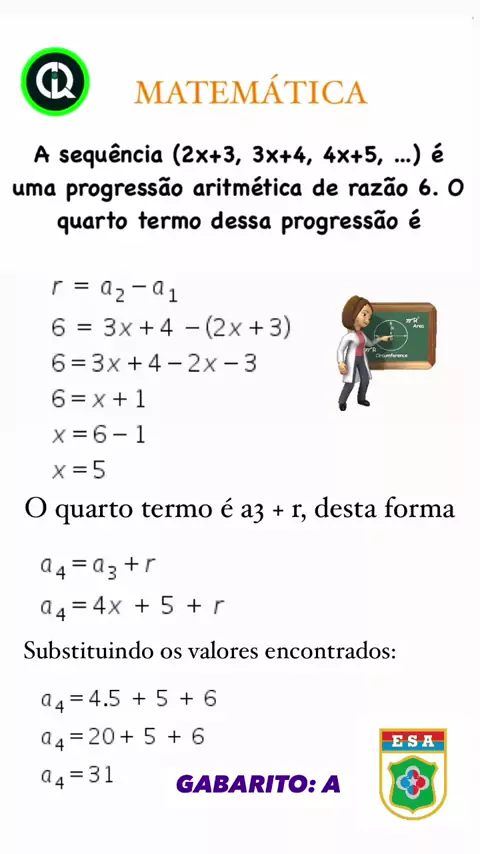 MATEMÁTICA

A sequência (2x+3, 3x+4, 4x+5, ...) é uma progressão aritmética de razão 6. O quarto termo dessa progressão é

$r = a_2 - a_1$
$6 = 3x + 4 - (2x + 3)$
$6 = 3x + 4 - 2x - 3$
$6 = x + 1$
$x = 6 - 1$
$x = 5$

O quarto termo é a3 + r, desta forma

$a_4 = a_3 + r$
$a_4 = 4x + 5 + r$

Substituindo os valores encontrados:

$a_4 = 4.5 + 5 + 6$
$a_4 = 20 + 5 + 6$
$a_4 = 31$

GABARITO: A

ESA